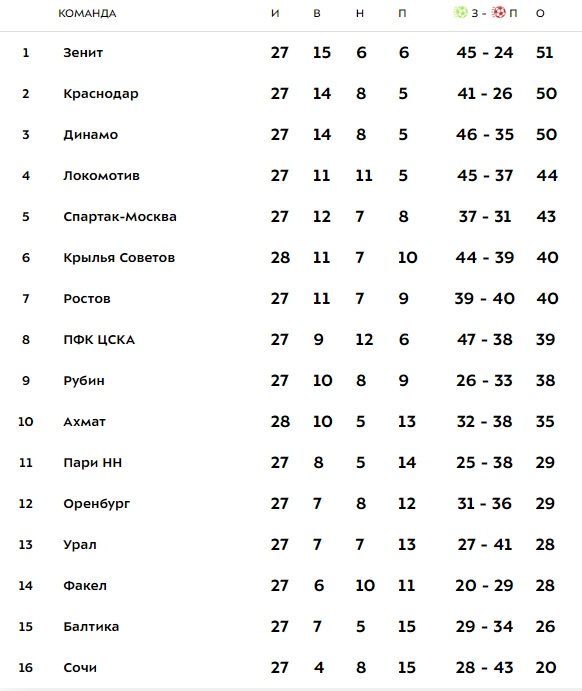 |  | КОМАНДА | И | В | Н | П | З - П | О |
|---|---|---|---|---|---|---|---|
| 1 | Зенит | 27 | 15 | 6 | 6 | 45 - 24 | 51 |
| 2 | Краснодар | 27 | 14 | 8 | 5 | 41 - 26 | 50 |
| 3 | Динамо | 27 | 14 | 8 | 5 | 46 - 35 | 50 |
| 4 | Локомотив | 27 | 11 | 11 | 5 | 45 - 37 | 44 |
| 5 | Спартак-Москва | 27 | 12 | 7 | 8 | 37 - 31 | 43 |
| 6 | Крылья Советов | 28 | 11 | 7 | 10 | 44 - 39 | 40 |
| 7 | Ростов | 27 | 11 | 7 | 9 | 39 - 40 | 40 |
| 8 | ПФК ЦСКА | 27 | 9 | 12 | 6 | 47 - 38 | 39 |
| 9 | Рубин | 27 | 10 | 8 | 9 | 26 - 33 | 38 |
| 10 | Ахмат | 28 | 10 | 5 | 13 | 32 - 38 | 35 |
| 11 | Пари НН | 27 | 8 | 5 | 14 | 25 - 38 | 29 |
| 12 | Оренбург | 27 | 7 | 8 | 12 | 31 - 36 | 29 |
| 13 | Урал | 27 | 7 | 7 | 13 | 27 - 41 | 28 |
| 14 | Факел | 27 | 6 | 10 | 11 | 20 - 29 | 28 |
| 15 | Балтика | 27 | 7 | 5 | 15 | 29 - 34 | 26 |
| 16 | Сочи | 27 | 4 | 8 | 15 | 28 - 43 | 20 |